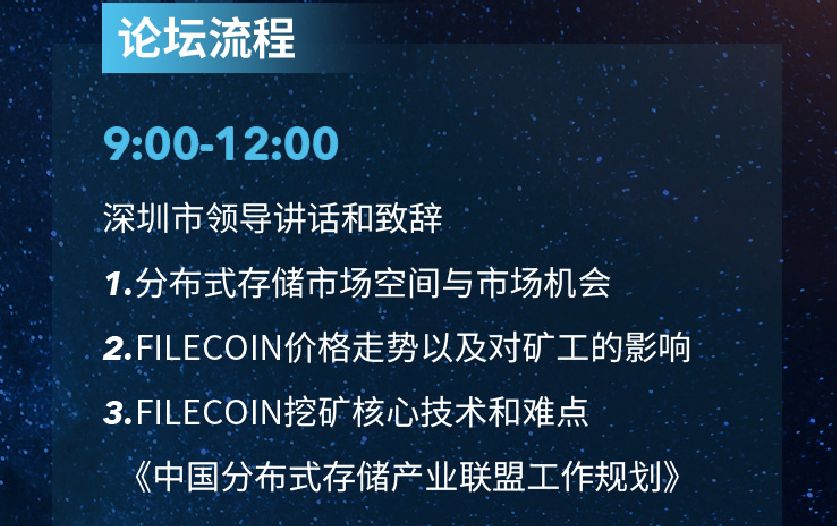 论坛流程

9:00-12:00

深圳市领导讲话和致辞

1.分布式存储市场空间与市场机会

2.FILECOIN价格走势以及对矿工的影响

3.FILECOIN挖矿核心技术和难点

《中国分布式存储产业联盟工作规划》